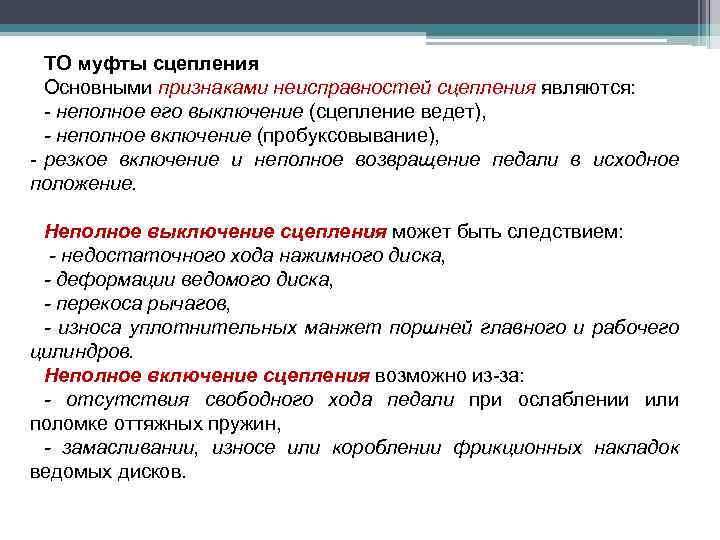 ТО муфты сцепления
Основными признаками неисправностей сцепления являются:
- неполное его выключение (сцепление ведет),
- неполное включение (пробуксовывание),
- резкое включение и неполное возвращение педали в исходное положение.

Неполное выключение сцепления может быть следствием:
- недостаточного хода нажимного диска,
- деформации ведомого диска,
- перекоса рычагов,
- износа уплотнительных манжет поршней главного и рабочего цилиндров.
Неполное включение сцепления возможно из-за:
- отсутствия свободного хода педали при ослаблении или поломке оттяжных пружин,
- замасливании, износе или короблении фрикционных накладок ведомых дисков.